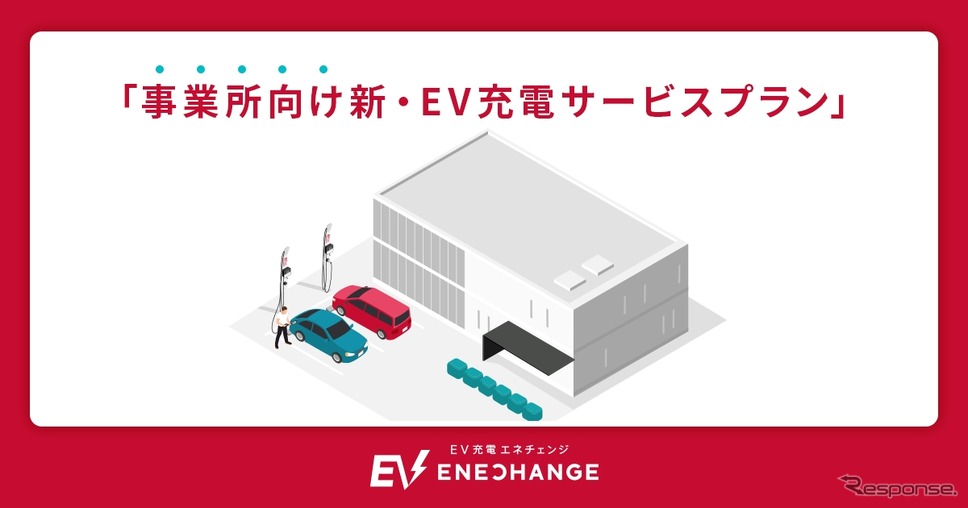 「事業所向け新・EV充電サービスプラン」

EV充電エネチェンジ
EV ENECHANGE

Response.